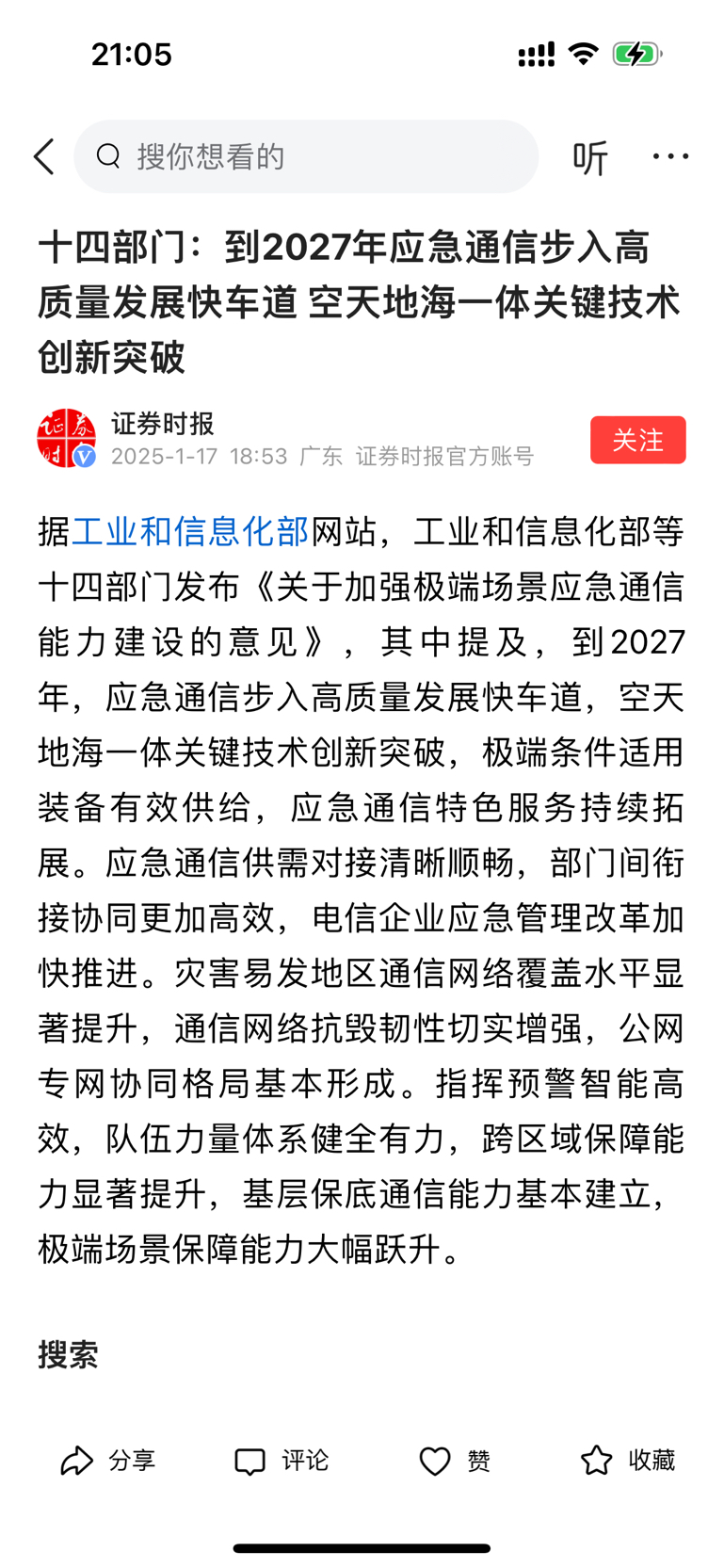 21:05

搜你想看的

听

十四部门：到2027年应急通信步入高质量发展快车道 空天地海一体关键技术创新突破

证券时报
2025-1-17 18:53 广东 证券时报官方账号

关注

据工业和信息化部网站，工业和信息化部等十四部门发布《关于加强极端场景应急通信能力建设的意见》，其中提及，到2027年，应急通信步入高质量发展快车道，空天地海一体关键技术创新突破，极端条件适用装备有效供给，应急通信特色服务持续拓展。应急通信供需对接清晰顺畅，部门间衔接协同更加高效，电信企业应急管理改革加快推进。灾害易发地区通信网络覆盖水平显著提升，通信网络抗毁韧性切实增强，公网专网协同格局基本形成。指挥预警智能高效，队伍力量体系健全有力，跨区域保障能力显著提升，基层保底通信能力基本建立，极端场景保障能力大幅跃升。

搜索

分享 评论 赞 收藏